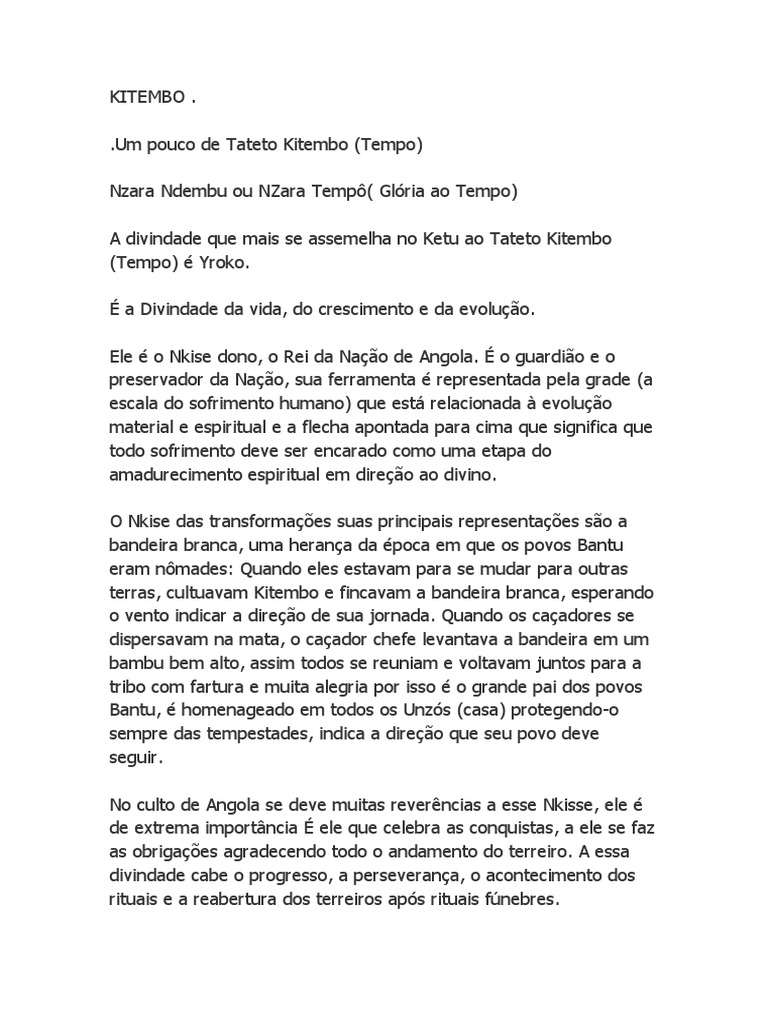 KITEMBO .

.Um pouco de Tateto Kitembo (Tempo)

Nzara Ndembu ou NZara Tempô( Glória ao Tempo)

A divindade que mais se assemelha no Ketu ao Tateto Kitembo (Tempo) é Yroko.

É a Divindade da vida, do crescimento e da evolução.

Ele é o Nkise dono, o Rei da Nação de Angola. É o guardião e o preservador da Nação, sua ferramenta é representada pela grade (a escala do sofrimento humano) que está relacionada à evolução material e espiritual e a flecha apontada para cima que significa que todo sofrimento deve ser encarado como uma etapa do amadurecimento espiritual em direção ao divino.

O Nkise das transformações suas principais representações são a bandeira branca, uma herança da época em que os povos Bantu eram nômades: Quando eles estavam para se mudar para outras terras, cultuavam Kitembo e fincavam a bandeira branca, esperando o vento indicar a direção de sua jornada. Quando os caçadores se dispersavam na mata, o caçador chefe levantava a bandeira em um bambu bem alto, assim todos se reuniam e voltavam juntos para a tribo com fartura e muita alegria por isso é o grande pai dos povos Bantu, é homenageado em todos os Unzós (casa) protegendo-o sempre das tempestades, indica a direção que seu povo deve seguir.

No culto de Angola se deve muitas reverências a esse Nkisse, ele é de extrema importância É ele que celebra as conquistas, a ele se faz as obrigações agradecendo todo o andamento do terreiro. A essa divindade cabe o progresso, a perseverança, o acontecimento dos rituais e a reabertura dos terreiros após rituais fúnebres.